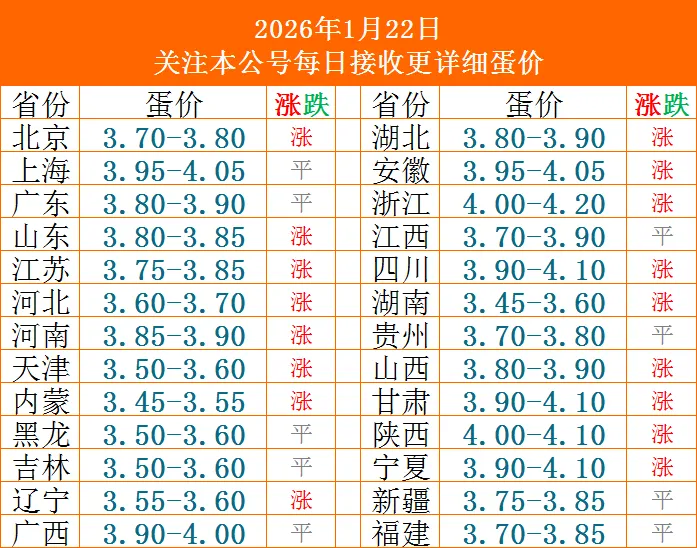 2026年1月22日
关注本公号每日接收更详细蛋价

| 省份 | 蛋价 | 涨跌 | 省份 | 蛋价 | 涨跌 |
|---|---|---|---|---|---|
| 北京 | 3.70-3.80 | 涨 | 湖北 | 3.80-3.90 | 涨 |
| 上海 | 3.95-4.05 | 平 | 安徽 | 3.95-4.05 | 涨 |
| 广东 | 3.80-3.90 | 平 | 浙江 | 4.00-4.20 | 涨 |
| 山东 | 3.80-3.85 | 涨 | 江西 | 3.70-3.90 | 平 |
| 江苏 | 3.75-3.85 | 涨 | 四川 | 3.90-4.10 | 涨 |
| 河北 | 3.60-3.70 | 涨 | 湖南 | 3.45-3.60 | 涨 |
| 河南 | 3.85-3.90 | 涨 | 贵州 | 3.70-3.80 | 平 |
| 天津 | 3.50-3.60 | 涨 | 山西 | 3.80-3.90 | 涨 |
| 内蒙 | 3.45-3.55 | 涨 | 甘肃 | 3.90-4.10 | 涨 |
| 黑龙 | 3.50-3.60 | 平 | 陕西 | 4.00-4.10 | 涨 |
| 吉林 | 3.50-3.60 | 平 | 宁夏 | 3.90-4.10 | 涨 |
| 辽宁 | 3.55-3.60 | 涨 | 新疆 | 3.75-3.85 | 平 |
| 广西 | 3.90-4.00 | 平 | 福建 | 3.70-3.85 | 平 |